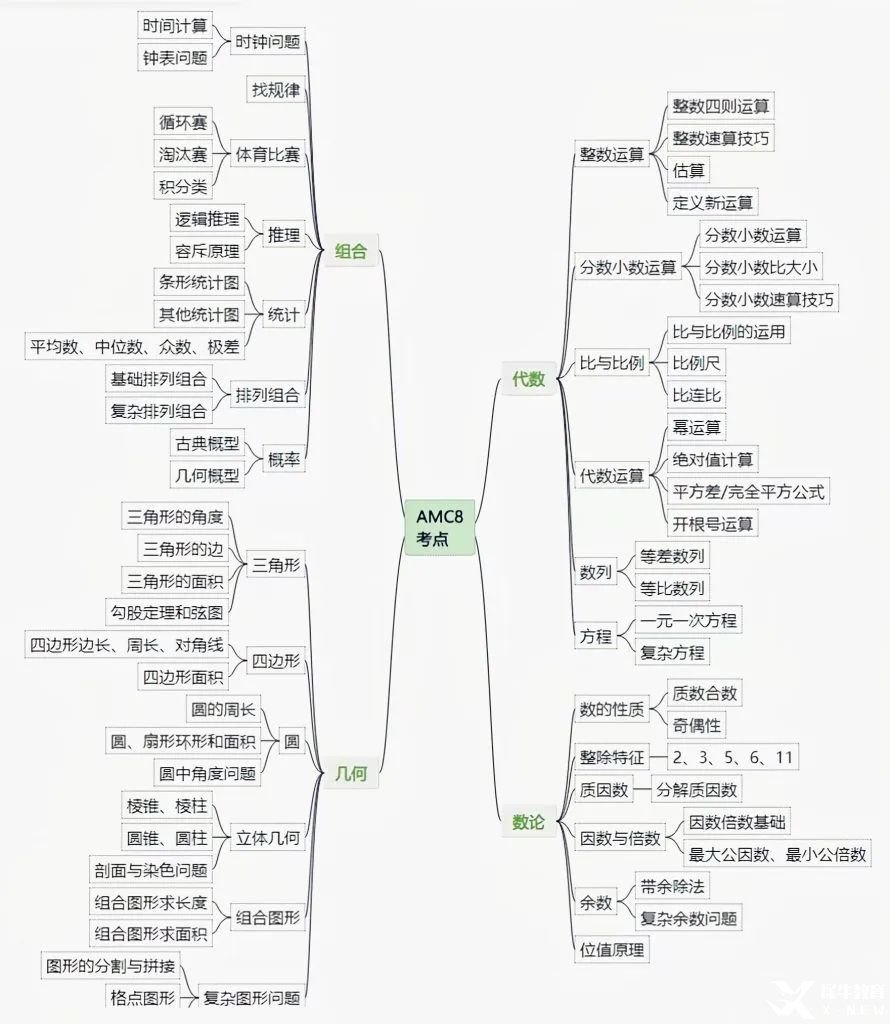 AMC8
考点

组合
时钟问题
时间计算
钟表问题
找规律
体育比赛
循环赛
淘汰赛
积分类
推理
逻辑推理
容斥原理
统计
条形统计图
其他统计图
平均数、中位数、众数、极差
排列组合
基础排列组合
复杂排列组合
概率
古典概型
几何概型

几何
三角形
三角形的角度
三角形的边
三角形的面积
勾股定理和弦图
四边形
四边形边长、周长、对角线
四边形面积
圆
圆的周长
圆、扇形环形和面积
圆中角度问题
立体几何
棱锥、棱柱
圆锥、圆柱
剖面与染色问题
组合图形
组合图形求长度
组合图形求面积
复杂图形问题
图形的分割与拼接
格点图形

代数
整数运算
整数四则运算
整数速算技巧
估算
定义新运算
分数小数运算
分数小数运算
分数小数比大小
分数小数速算技巧
比与比例
比与比例的运用
比例尺
比连比
代数运算
幂运算
绝对值计算
平方差/完全平方公式
开根号运算
数列
等差数列
等比数列
方程
一元一次方程
复杂方程

数论
数的性质
质数合数
奇偶性
整除特征
2、3、5、6、11
质因数
分解质因数
因数与倍数
因数倍数基础
最大公因数、最小公倍数
余数
带余除法
复杂余数问题
位值原理

犀牛教育
X-NEW